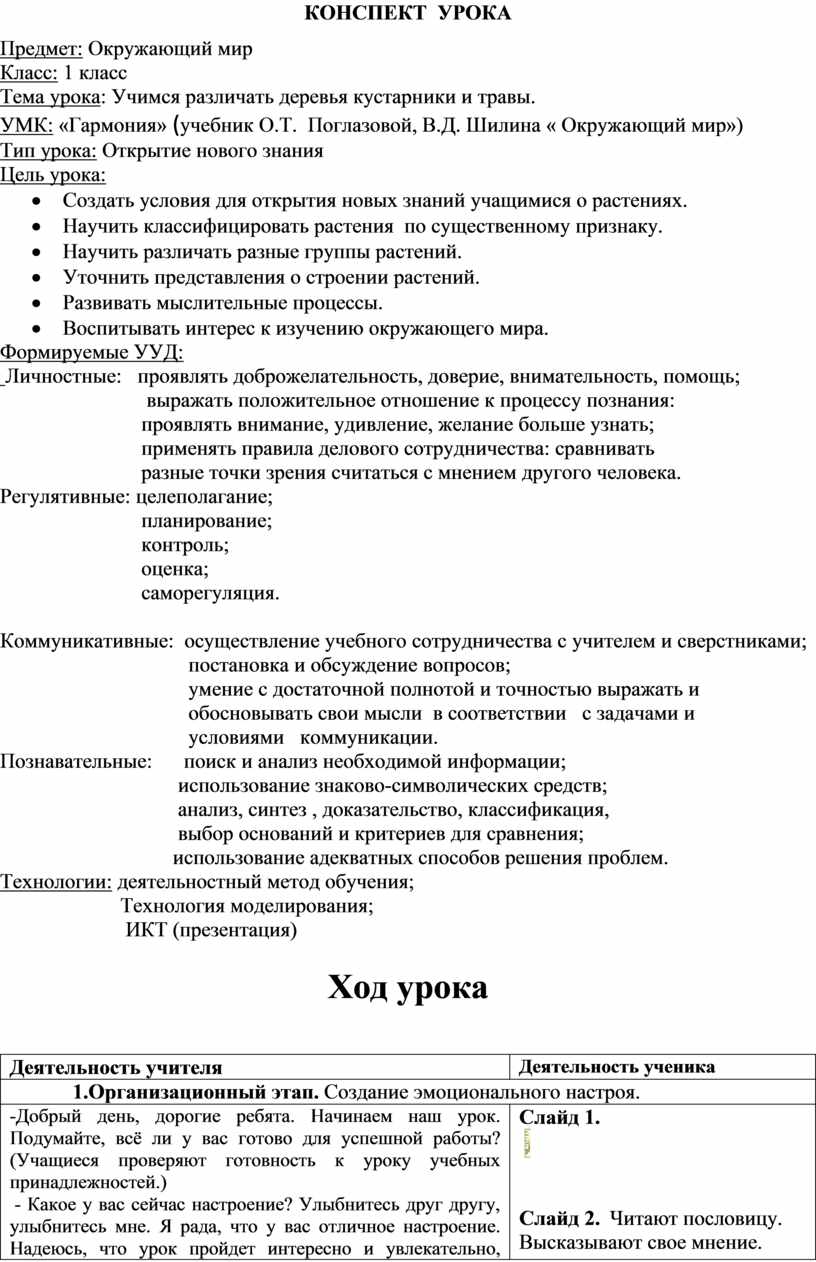 КОНСПЕКТ УРОКА

Предмет: Окружающий мир
Класс: 1 класс
Тема урока: Учимся различать деревья кустарники и травы.
УМК: «Гармония» (учебник О.Т. Поглазовой, В.Д. Шилина « Окружающий мир»)
Тип урока: Открытие нового знания
Цель урока:
• Создать условия для открытия новых знаний учащимися о растениях.
• Научить классифицировать растения по существенному признаку.
• Научить различать разные группы растений.
• Уточнить представления о строении растений.
• Развивать мыслительные процессы.
• Воспитывать интерес к изучению окружающего мира.
Формируемые УУД:
Личностные: проявлять доброжелательность, доверие, внимательность, помощь; выражать положительное отношение к процессу познания: проявлять внимание, удивление, желание больше узнать; применять правила делового сотрудничества: сравнивать разные точки зрения считаться с мнением другого человека.
Регулятивные: целеполагание; планирование; контроль; оценка; саморегуляция.

Коммуникативные: осуществление учебного сотрудничества с учителем и сверстниками; постановка и обсуждение вопросов; умение с достаточной полнотой и точностью выражать и обосновывать свои мысли в соответствии с задачами и условиями коммуникации.
Познавательные: поиск и анализ необходимой информации; использование знаково-символических средств; анализ, синтез , доказательство, классификация, выбор оснований и критериев для сравнения; использование адекватных способов решения проблем.
Технологии: деятельностный метод обучения; Технология моделирования; ИКТ (презентация)

Ход урока

| Деятельность учителя | Деятельность ученика |
|---|---|
| 1.Организационный этап. Создание эмоционального настроя. | |
| -Добрый день, дорогие ребята. Начинаем наш урок. Подумайте, всё ли у вас готово для успешной работы? (Учащиеся проверяют готовность к уроку учебных принадлежностей.) - Какое у вас сейчас настроение? Улыбнитесь друг другу, улыбнитесь мне. Я рада, что у вас отличное настроение. Надеюсь, что урок пройдет интересно и увлекательно, | Слайд 1. Слайд 2. Читают пословицу. Высказывают свое мнение. |